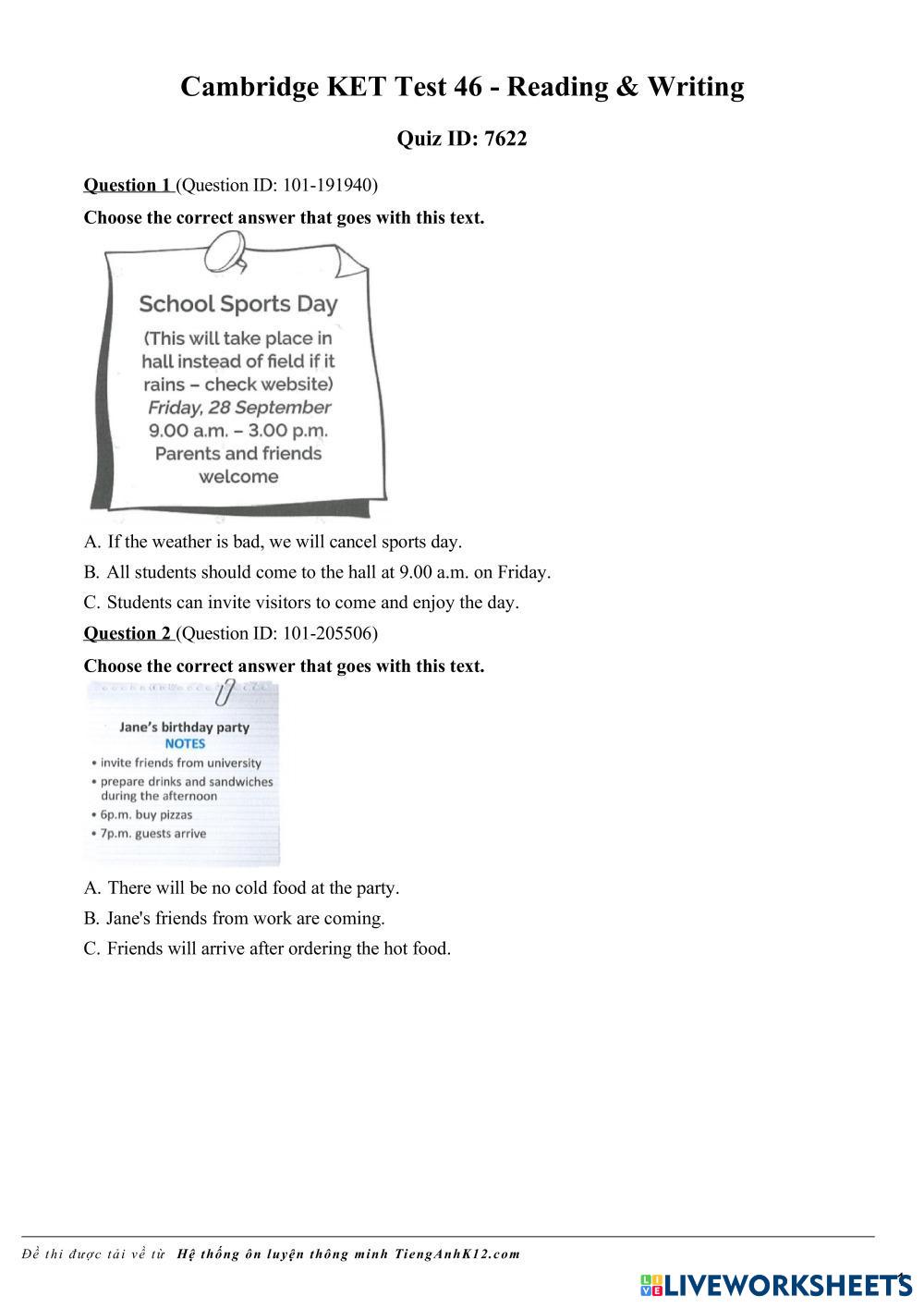 Cambridge KET Test 46 - Reading & Writing

Quiz ID: 7622

Question 1 (Question ID: 101-191940)

Choose the correct answer that goes with this text.

School Sports Day

(This will take place in hall instead of field if it rains – check website)
Friday, 28 September
9.00 a.m. – 3.00 p.m.
Parents and friends welcome

A. If the weather is bad, we will cancel sports day.

B. All students should come to the hall at 9.00 a.m. on Friday.

C. Students can invite visitors to come and enjoy the day.

Question 2 (Question ID: 101-205506)

Choose the correct answer that goes with this text.

Jane's birthday party
NOTES
• invite friends from university
• prepare drinks and sandwiches during the afternoon
• 6p.m. buy pizzas
• 7p.m. guests arrive

A. There will be no cold food at the party.

B. Jane's friends from work are coming.

C. Friends will arrive after ordering the hot food.

Đề thi được tải về từ Hệ thống ôn luyện thông minh TiengAnhK12.com

LIVEWORKSHEETS

1